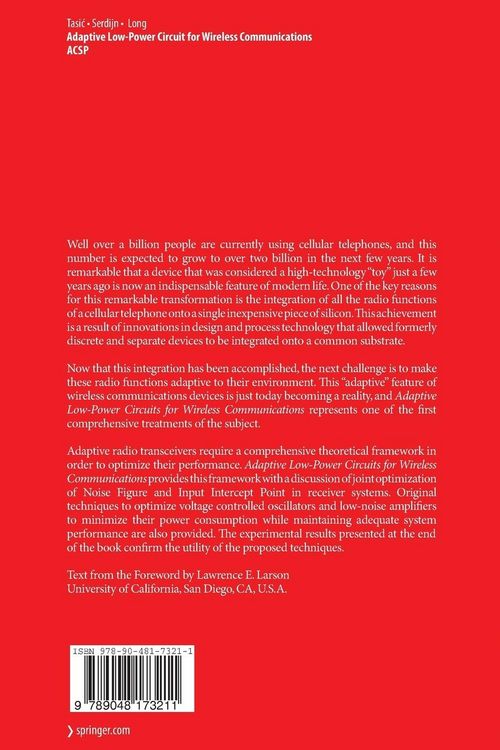 Tasić • Serdijn • Long
Adaptive Low-Power Circuit for Wireless Communications
ACSP

Well over a billion people are currently using cellular telephones, and this number is expected to grow to over two billion in the next few years. It is remarkable that a device that was considered a high-technology "toy" just a few years ago is now an indispensable feature of modern life. One of the key reasons for this remarkable transformation is the integration of all the radio functions of a cellular telephone onto a single inexpensive piece of silicon. This achievement is a result of innovations in design and process technology that allowed formerly discrete and separate devices to be integrated onto a common substrate.

Now that this integration has been accomplished, the next challenge is to make these radio functions adaptive to their environment. This "adaptive" feature of wireless communications devices is just today becoming a reality, and Adaptive Low-Power Circuits for Wireless Communications represents one of the first comprehensive treatments of the subject.

Adaptive radio transceivers require a comprehensive theoretical framework in order to optimize their performance. Adaptive Low-Power Circuits for Wireless Communications provides this framework with a discussion of joint optimization of Noise Figure and Input Intercept Point in receiver systems. Original techniques to optimize voltage controlled oscillators and low-noise amplifiers to minimize their power consumption while maintaining adequate system performance are also provided. The experimental results presented at the end of the book confirm the utility of the proposed techniques.

Text from the Foreword by Lawrence E. Larson
University of California, San Diego, CA, U.S.A.

ISBN 978-90-481-7321-1

9 789048 173211

springer.com